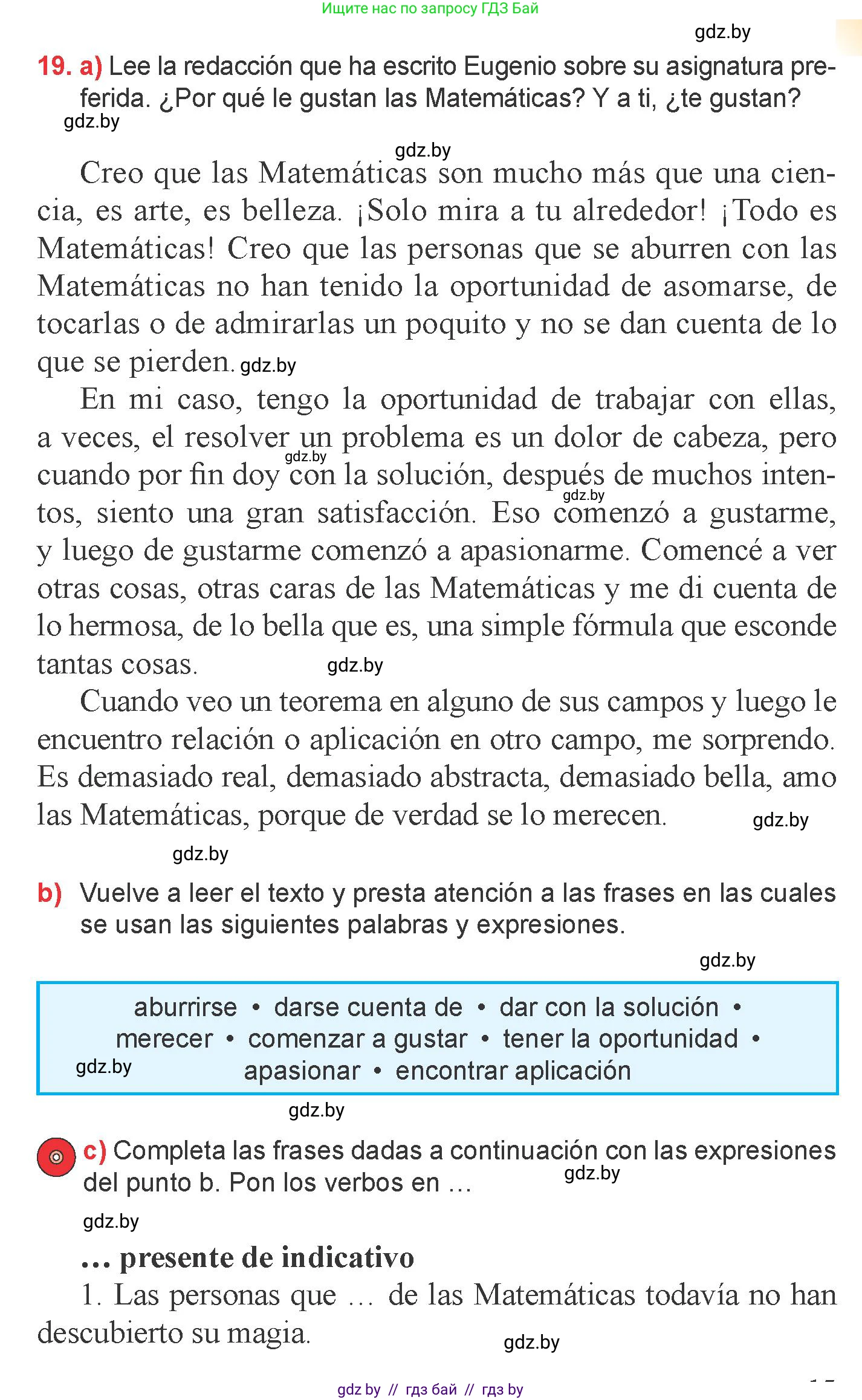 Ищите нас по запросу ГДЗ Бай

gdz.by

19. a) Lee la redacción que ha escrito Eugenio sobre su asignatura preferida. ¿Por qué le gustan las Matemáticas? Y a ti, ¿te gustan?

gdz.by

gdz.by

Creo que las Matemáticas son mucho más que una ciencia, es arte, es belleza. ¡Solo mira a tu alrededor! ¡Todo es Matemáticas! Creo que las personas que se aburren con las Matemáticas no han tenido la oportunidad de asomarse, de tocarlas o de admirarlas un poquito y no se dan cuenta de lo que se pierden. gdz.by

En mi caso, tengo la oportunidad de trabajar con ellas, a veces, el resolver un problema es un dolor de cabeza, pero cuando por fin doy con la solución, después de muchos intentos, siento una gran satisfacción. Eso comenzó a gustarme, y luego de gustarme comenzó a apasionarme. Comencé a ver otras cosas, otras caras de las Matemáticas y me di cuenta de lo hermosa, de lo bella que es, una simple fórmula que esconde tantas cosas.

gdz.by gdz.by gdz.by

Cuando veo un teorema en alguno de sus campos y luego le encuentro relación o aplicación en otro campo, me sorprendo. Es demasiado real, demasiado abstracta, demasiado bella, amo las Matemáticas, porque de verdad se lo merecen.

gdz.by

gdz.by

b) Vuelve a leer el texto y presta atención a las frases en las cuales se usan las siguientes palabras y expresiones.

gdz.by

aburrirse • darse cuenta de • dar con la solución • merecer • comenzar a gustar • tener la oportunidad • apasionar • encontrar aplicación

gdz.by

gdz.by

c) Completa las frases dadas a continuación con las expresiones del punto b. Pon los verbos en ...

gdz.by

gdz.by

... presente de indicativo

1. Las personas que ... de las Matemáticas todavía no han descubierto su magia.

gdz.by

gdz by // гдз бай // гдз by